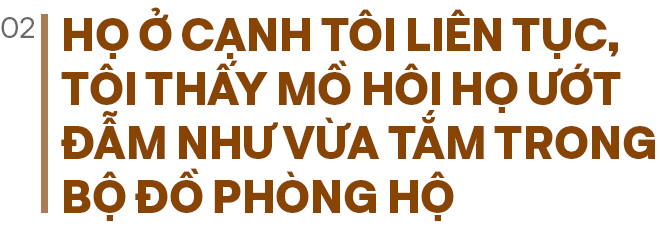 02

HỌ Ở CẠNH TÔI LIÊN TỤC, TÔI THẤY MỒ HÔI HỌ ƯỚT ĐẪM NHƯ VỪA TẮM TRONG BỘ ĐỒ PHÒNG HỘ